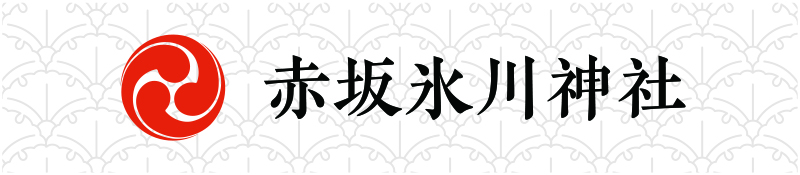 赤坂氷川神社